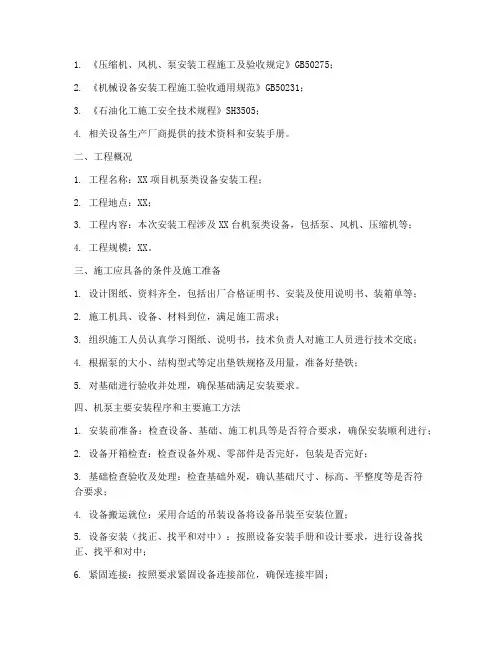 1. 《压缩机、风机、泵安装工程施工及验收规定》GB50275；

2. 《机械设备安装工程施工验收通用规范》GB50231；

3. 《石油化工施工安全技术规程》SH3505；

4. 相关设备生产厂商提供的技术资料和安装手册。

二、工程概况

1. 工程名称：XX项目机泵类设备安装工程；

2. 工程地点：XX；

3. 工程内容：本次安装工程涉及XX台机泵类设备，包括泵、风机、压缩机等；

4. 工程规模：XX。

三、施工应具备的条件及施工准备

1. 设计图纸、资料齐全，包括出厂合格证明书、安装及使用说明书、装箱单等；

2. 施工机具、设备、材料到位，满足施工需求；

3. 组织施工人员认真学习图纸、说明书，技术负责人对施工人员进行技术交底；

4. 根据泵的大小、结构型式等定出垫铁规格及用量，准备好垫铁；

5. 对基础进行验收并处理，确保基础满足安装要求。

四、机泵主要安装程序和主要施工方法

1. 安装前准备：检查设备、基础、施工机具等是否符合要求，确保安装顺利进行；

2. 设备开箱检查：检查设备外观、零部件是否完好，包装是否完好；

3. 基础检查验收及处理：检查基础外观，确认基础尺寸、标高、平整度等是否符合要求；

4. 设备搬运就位：采用合适的吊装设备将设备吊装至安装位置；

5. 设备安装（找正、找平和对中）：按照设备安装手册和设计要求，进行设备找正、找平和对中；

6. 紧固连接：按照要求紧固设备连接部位，确保连接牢固；